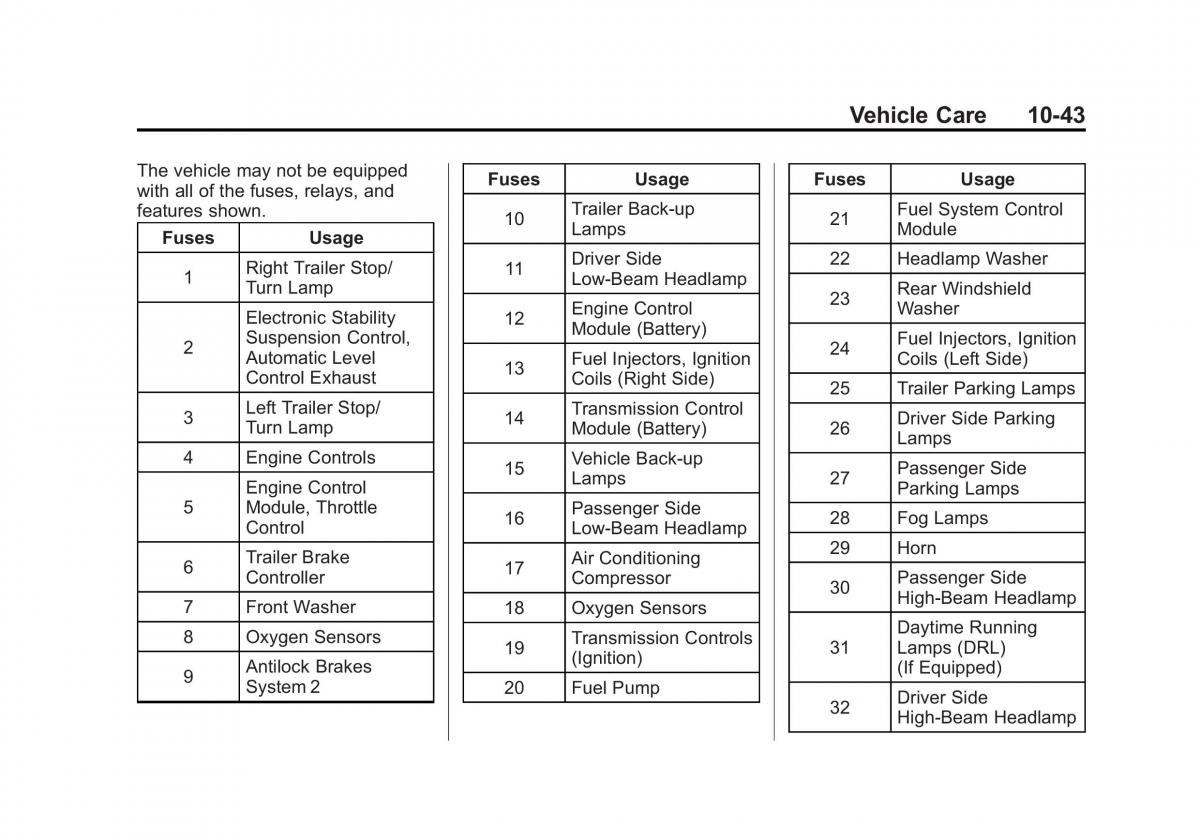 Vehicle Care 10-43

The vehicle may not be equipped with all of the fuses, relays, and features shown.

| Fuses | Usage |
|---|---|
| 1 | Right Trailer Stop/ Turn Lamp |
| 2 | Electronic Stability Suspension Control, Automatic Level Control Exhaust |
| 3 | Left Trailer Stop/ Turn Lamp |
| 4 | Engine Controls |
| 5 | Engine Control Module, Throttle Control |
| 6 | Trailer Brake Controller |
| 7 | Front Washer |
| 8 | Oxygen Sensors |
| 9 | Antilock Brakes System 2 |

| Fuses | Usage |
|---|---|
| 10 | Trailer Back-up Lamps |
| 11 | Driver Side Low-Beam Headlamp |
| 12 | Engine Control Module (Battery) |
| 13 | Fuel Injectors, Ignition Coils (Right Side) |
| 14 | Transmission Control Module (Battery) |
| 15 | Vehicle Back-up Lamps |
| 16 | Passenger Side Low-Beam Headlamp |
| 17 | Air Conditioning Compressor |
| 18 | Oxygen Sensors |
| 19 | Transmission Controls (Ignition) |
| 20 | Fuel Pump |

| Fuses | Usage |
|---|---|
| 21 | Fuel System Control Module |
| 22 | Headlamp Washer |
| 23 | Rear Windshield Washer |
| 24 | Fuel Injectors, Ignition Coils (Left Side) |
| 25 | Trailer Parking Lamps |
| 26 | Driver Side Parking Lamps |
| 27 | Passenger Side Parking Lamps |
| 28 | Fog Lamps |
| 29 | Horn |
| 30 | Passenger Side High-Beam Headlamp |
| 31 | Daytime Running Lamps (DRL) (If Equipped) |
| 32 | Driver Side High-Beam Headlamp |